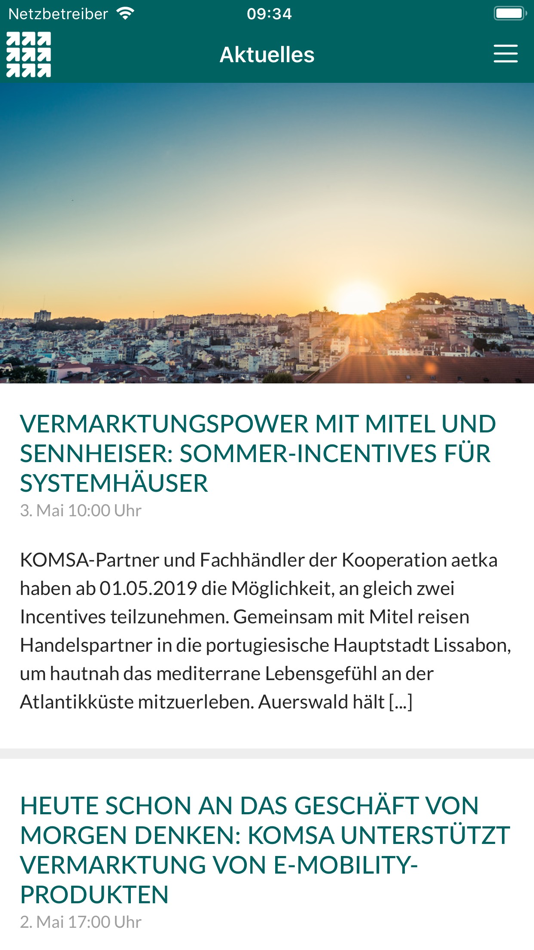 Netzbetreiber 09:34

Aktuelles

VERMARKTUNGSPOWER MIT MITEL UND SENNHEISER: SOMMER-INCENTIVES FÜR SYSTEMHÄUSER

3. Mai 10:00 Uhr

KOMSA-Partner und Fachhändler der Kooperation aetka haben ab 01.05.2019 die Möglichkeit, an gleich zwei Incentives teilzunehmen. Gemeinsam mit Mitel reisen Handelspartner in die portugiesische Hauptstadt Lissabon, um hautnah das mediterrane Lebensgefühl an der Atlantikküste mitzuerleben. Auerswald hält [...]

HEUTE SCHON AN DAS GESCHÄFT VON MORGEN DENKEN: KOMSA UNTERSTÜTZT VERMARKTUNG VON E-MOBILITY-PRODUKTEN

2. Mai 17:00 Uhr